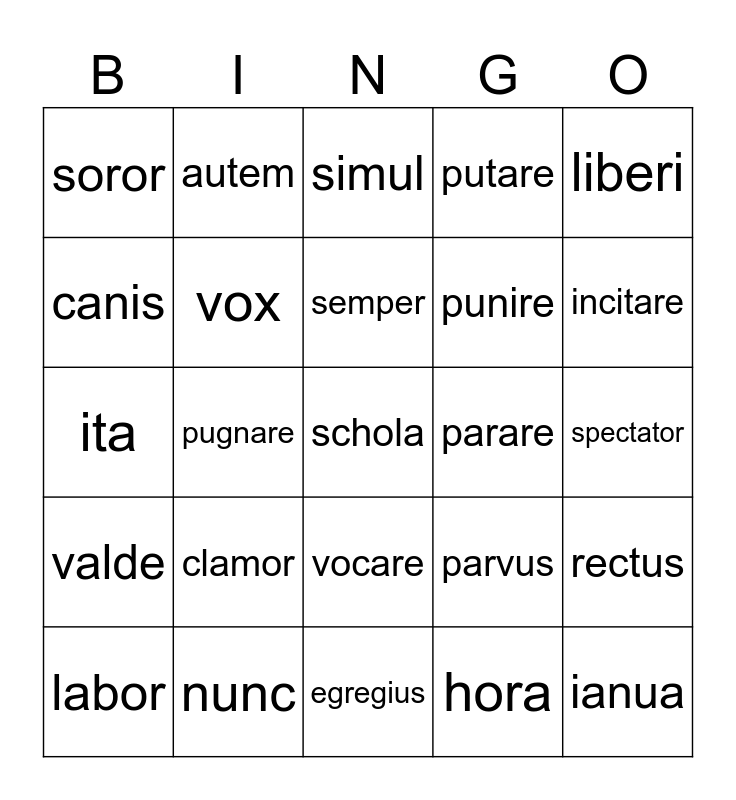 | B | I | N | G | O |
|---|---|---|---|---|
| soror | autem | simul | putare | liberi |
| canis | vox | semper | punire | incitare |
| ita | pugnare | schola | parare | spectator |
| valde | clamor | vocare | parvus | rectus |
| labor | nunc | egregius | hora | ianua |